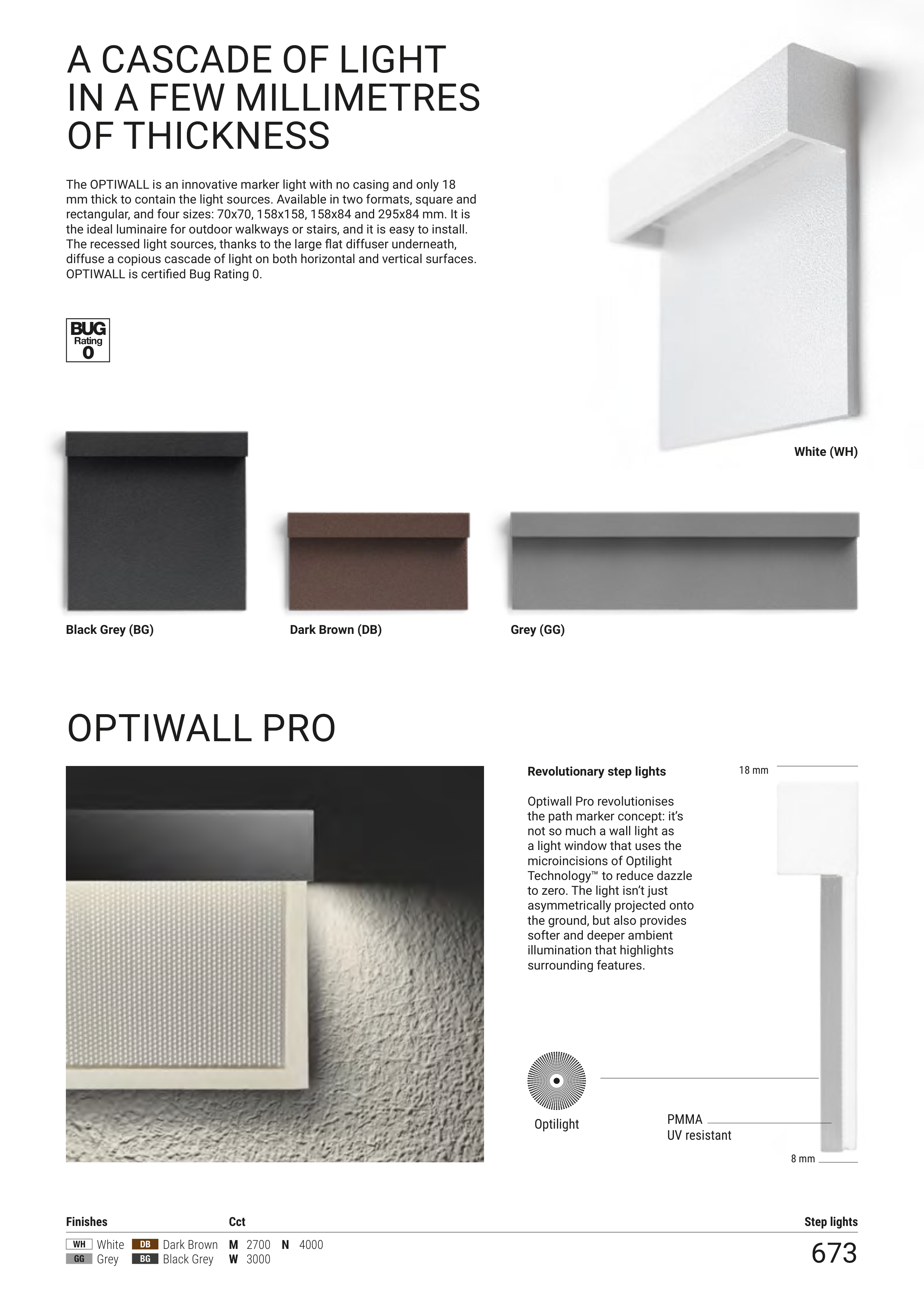 A CASCADE OF LIGHT IN A FEW MILLIMETRES OF THICKNESS

The OPTIWALL is an innovative marker light with no casing and only 18 mm thick to contain the light sources. Available in two formats, square and rectangular, and four sizes: 70x70, 158x158, 158x84 and 295x84 mm. It is the ideal luminaire for outdoor walkways or stairs, and it is easy to install. The recessed light sources, thanks to the large flat diffuser underneath, diffuse a copious cascade of light on both horizontal and vertical surfaces. OPTIWALL is certified Bug Rating 0.

BUG Rating 0

White (WH)

Black Grey (BG)

Dark Brown (DB)

Grey (GG)

OPTIWALL PRO

Revolutionary step lights

Optiwall Pro revolutionises the path marker concept: it's not so much a wall light as a light window that uses the microincisions of Optilight Technology™ to reduce dazzle to zero. The light isn't just asymmetrically projected onto the ground, but also provides softer and deeper ambient illumination that highlights surrounding features.

18 mm

Optilight

PMMA
UV resistant

8 mm

Finishes

WH White DB Dark Brown
GG Grey BG Black Grey

Cct

M 2700 N 4000
W 3000

Step lights

673